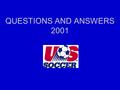 QUESTIONS AND ANSWERS
2001

US
SOCCER